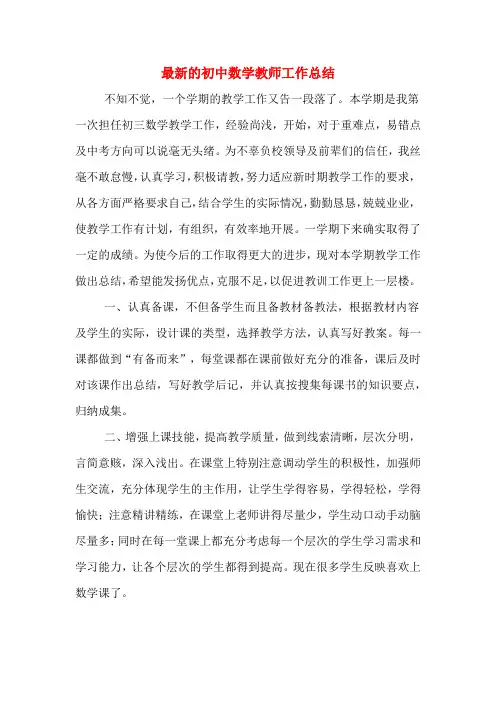 最新的初中数学教师工作总结

不知不觉，一个学期的教学工作又告一段落了。本学期是我第一次担任初三数学教学工作，经验尚浅，开始，对于重难点，易错点及中考方向可以说毫无头绪。为不辜负校领导及前辈们的信任，我丝毫不敢怠慢，认真学习，积极请教，努力适应新时期教学工作的要求，从各方面严格要求自己，结合学生的实际情况，勤勤恳恳，兢兢业业，使教学工作有计划，有组织，有效率地开展。一学期下来确实取得了一定的成绩。为使今后的工作取得更大的进步，现对本学期教学工作做出总结，希望能发扬优点，克服不足，以促进教训工作更上一层楼。

一、认真备课，不但备学生而且备教材备教法，根据教材内容及学生的实际，设计课的类型，选择教学方法，认真写好教案。每一课都做到“有备而来”，每堂课都在课前做好充分的准备，课后及时对该课作出总结，写好教学后记，并认真按搜集每课书的知识要点，归纳成集。

二、增强上课技能，提高教学质量，做到线索清晰，层次分明，言简意赅，深入浅出。在课堂上特别注意调动学生的积极性，加强师生交流，充分体现学生的主作用，让学生学得容易，学得轻松，学得愉快；注意精讲精练，在课堂上老师讲得尽量少，学生动口动手动脑尽量多；同时在每一堂课上都充分考虑每一个层次的学生学习需求和学习能力，让各个层次的学生都得到提高。现在很多学生反映喜欢上数学课了。